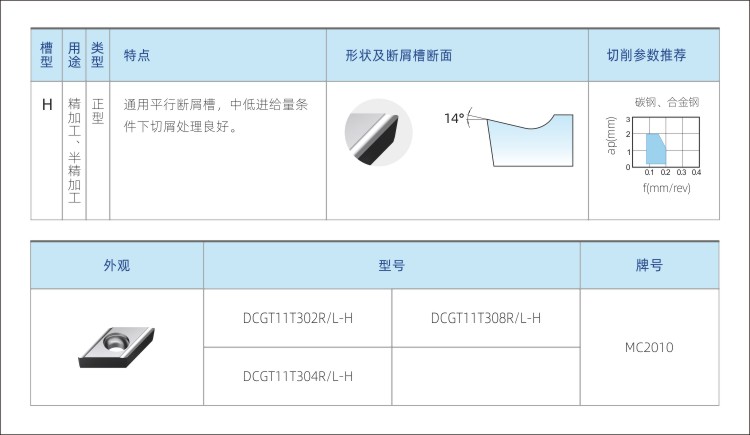 | 槽型 | 用途 | 类型 | 特点 | 形状及断屑槽断面 | 切削参数推荐 |
|---|---|---|---|---|---|
| H | 精加工、半精加工 | 正型 | 通用平行断屑槽，中低进给量条件下切屑处理良好。 | 14° | 碳钢、合金钢 ap(mm) 3 2 1 0 0.1 0.2 0.3 0.4 f(mm/rev) |

| 外观 | 型号 | | 牌号 |
|---|---|---|---|
| | DCGT11T302R/L-H | DCGT11T308R/L-H | MC2010 |
| | DCGT11T304R/L-H | | |